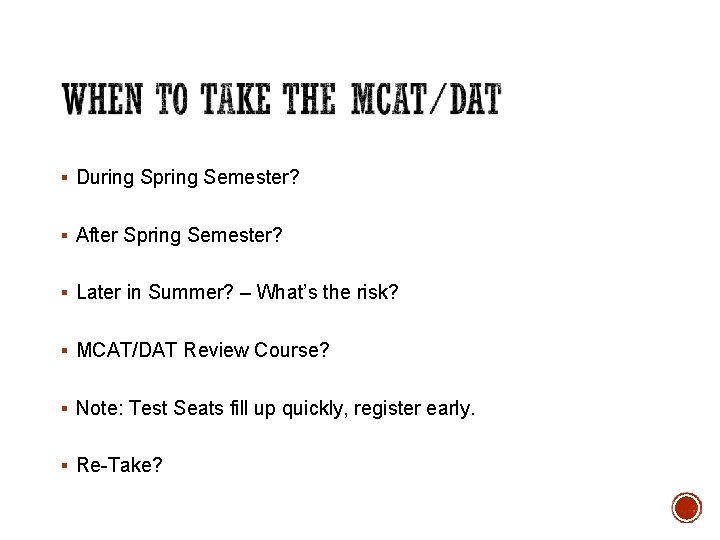 WHEN TO TAKE THE MCAT/DAT

• During Spring Semester?

• After Spring Semester?

• Later in Summer? – What's the risk?

• MCAT/DAT Review Course?

• Note: Test Seats fill up quickly, register early.

• Re-Take?